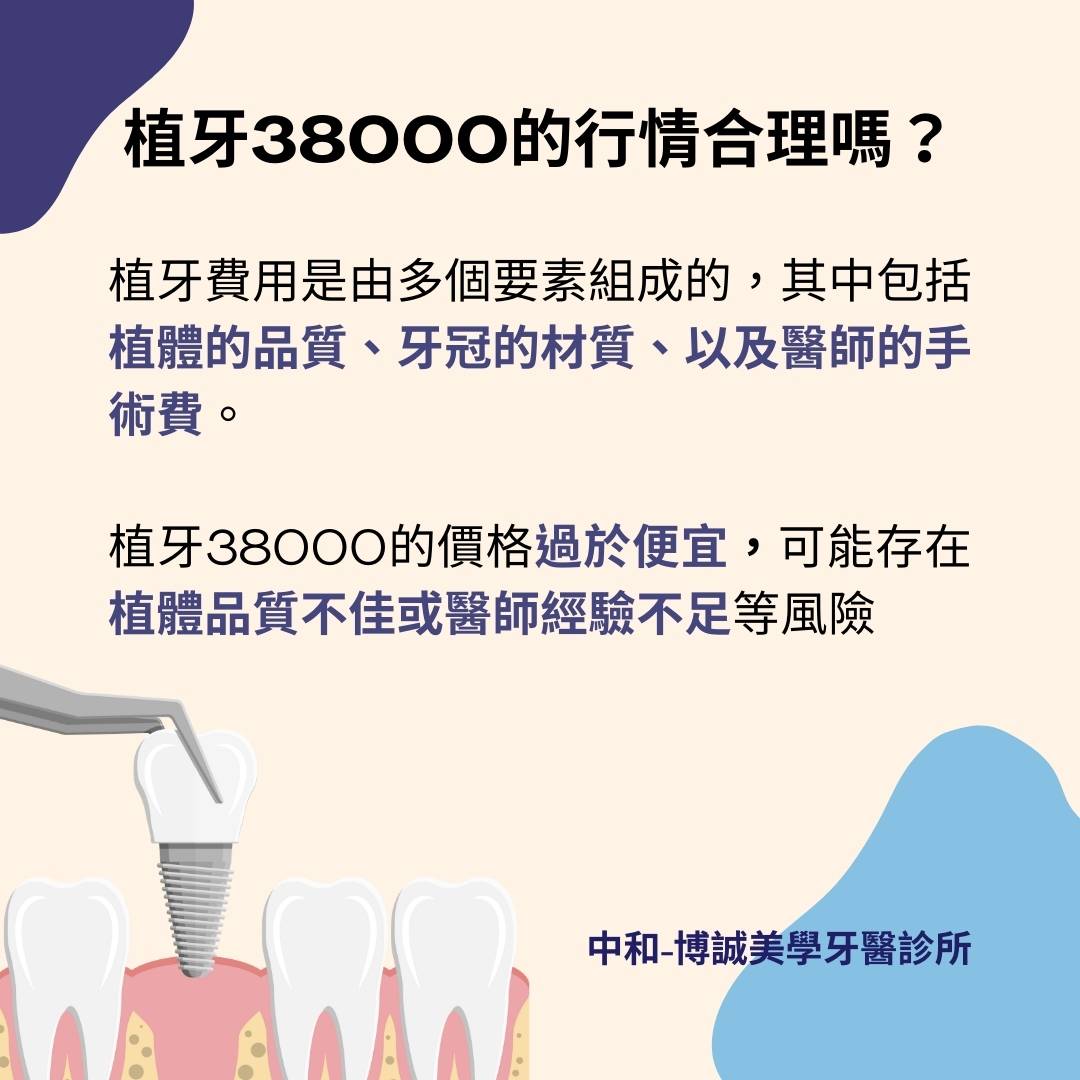 植牙38000的行情合理嗎？

植牙費用是由多個要素組成的，其中包括植體的品質、牙冠的材質、以及醫師的手術費。

植牙38000的價格過於便宜，可能存在植體品質不佳或醫師經驗不足等風險

中和-博誠美學牙醫診所